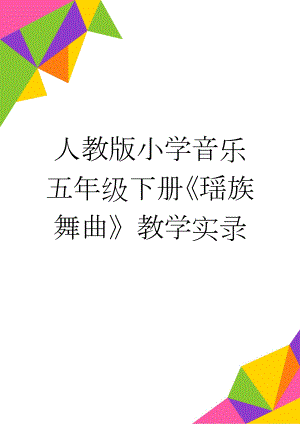 人教版小学音乐五年级下册《瑶族舞曲》教学实录